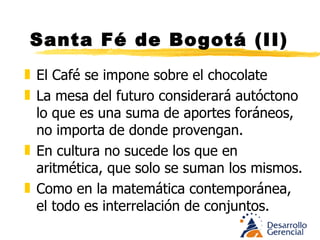 Santa Fé de Bogotá (II)

El Café se impone sobre el chocolate

La mesa del futuro considerará autóctono lo que es una suma de aportes foráneos, no importa de donde provengan.

En cultura no sucede los que en aritmética, que solo se suman los mismos.

Como en la matemática contemporánea, el todo es interrelación de conjuntos.

Desarrollo Gerencial